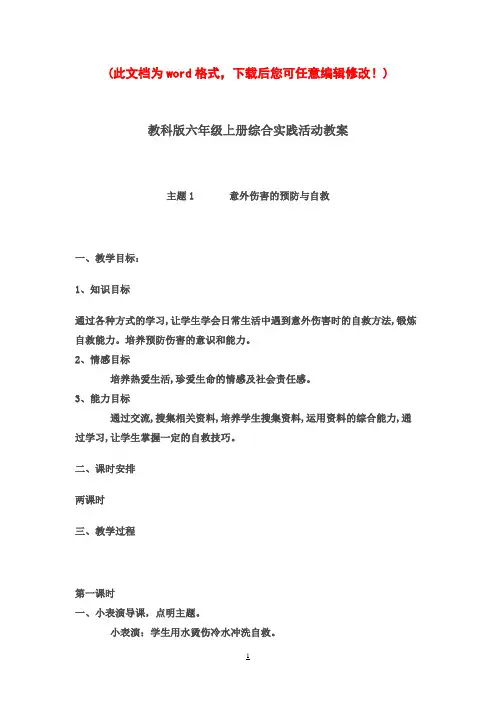 （此文档为word格式，下载后您可任意编辑修改！）

教科版六年级上册综合实践活动教案

主题1　　意外伤害的预防与自救

一、教学目标：

1、知识目标

通过各种方式的学习，让学生学会日常生活中遇到意外伤害时的自救方法，锻炼自救能力。培养预防伤害的意识和能力。

2、情感目标

培养热爱生活，珍爱生命的情感及社会责任感。

3、能力目标

通过交流，搜集相关资料，培养学生搜集资料，运用资料的综合能力，通过学习，让学生掌握一定的自救技巧。

二、课时安排

两课时

三、教学过程

第一课时

一、小表演导课，点明主题。

小表演：学生用水烫伤冷水冲洗自救。

1